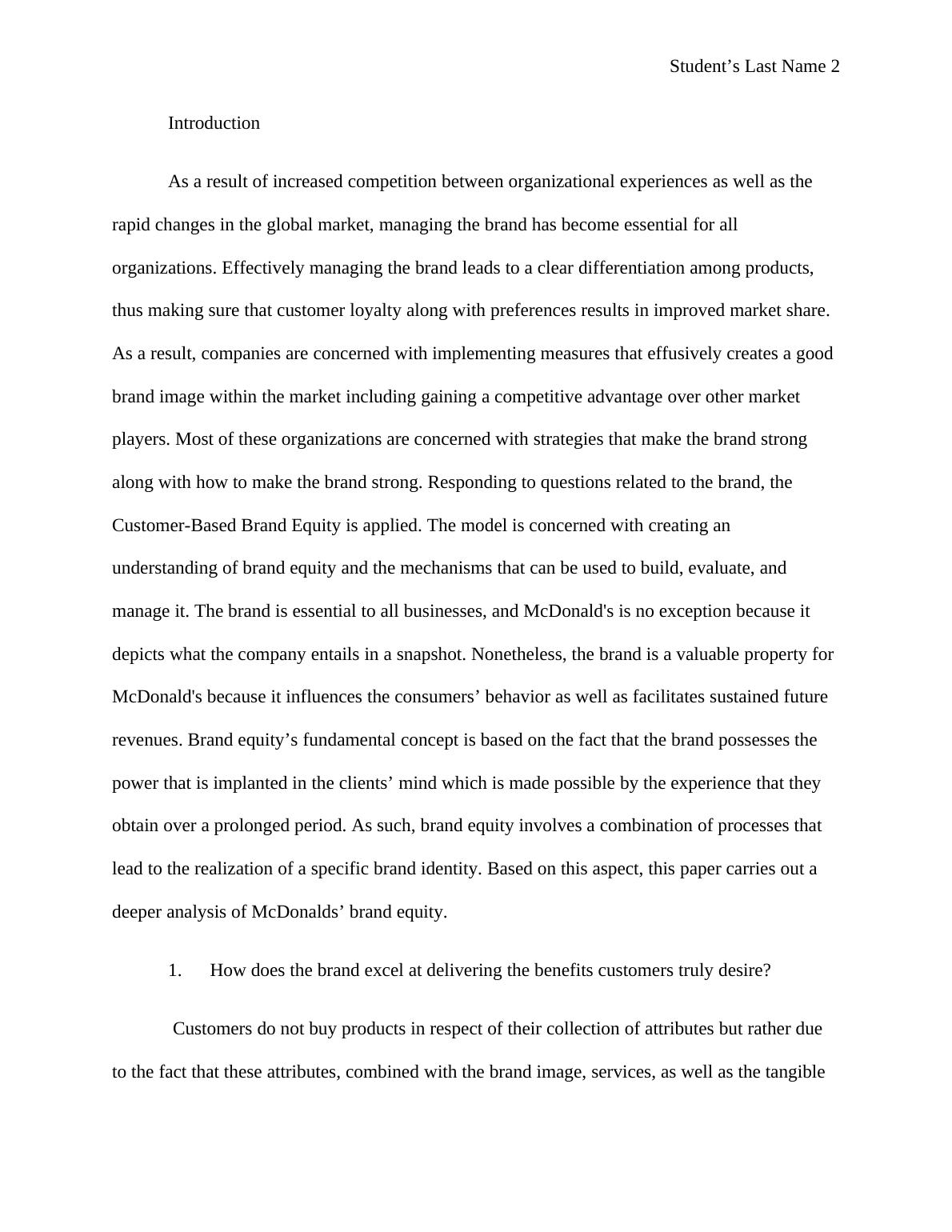 Student’s Last Name 2

Introduction

As a result of increased competition between organizational experiences as well as the rapid changes in the global market, managing the brand has become essential for all organizations. Effectively managing the brand leads to a clear differentiation among products, thus making sure that customer loyalty along with preferences results in improved market share. As a result, companies are concerned with implementing measures that effusively creates a good brand image within the market including gaining a competitive advantage over other market players. Most of these organizations are concerned with strategies that make the brand strong along with how to make the brand strong. Responding to questions related to the brand, the Customer-Based Brand Equity is applied. The model is concerned with creating an understanding of brand equity and the mechanisms that can be used to build, evaluate, and manage it. The brand is essential to all businesses, and McDonald's is no exception because it depicts what the company entails in a snapshot. Nonetheless, the brand is a valuable property for McDonald's because it influences the consumers’ behavior as well as facilitates sustained future revenues. Brand equity’s fundamental concept is based on the fact that the brand possesses the power that is implanted in the clients’ mind which is made possible by the experience that they obtain over a prolonged period. As such, brand equity involves a combination of processes that lead to the realization of a specific brand identity. Based on this aspect, this paper carries out a deeper analysis of McDonalds’ brand equity.

1. How does the brand excel at delivering the benefits customers truly desire?

Customers do not buy products in respect of their collection of attributes but rather due to the fact that these attributes, combined with the brand image, services, as well as the tangible